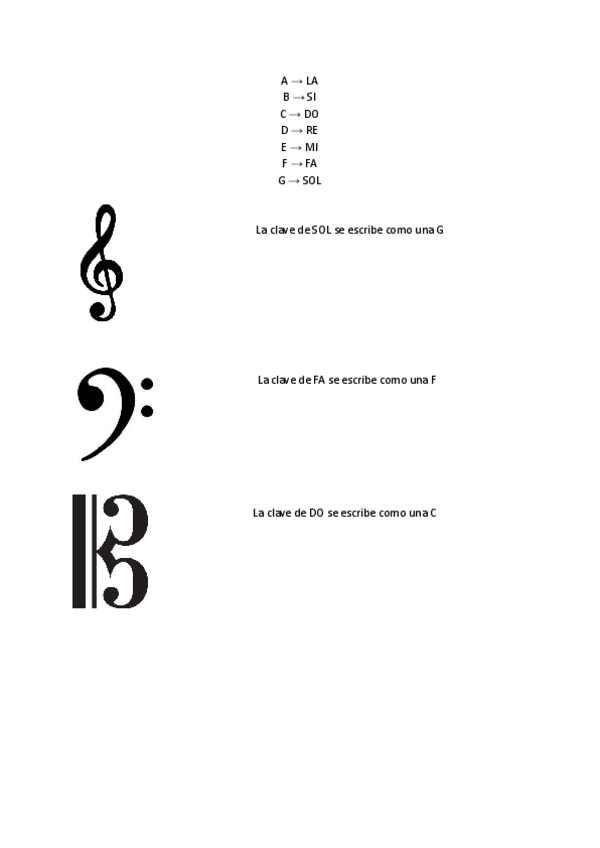 A → LA
B → SI
C → DO
D → RE
E → MI
F → FA
G → SOL

La clave de SOL se escribe como una G

La clave de FA se escribe como una F

La clave de DO se escribe como una C